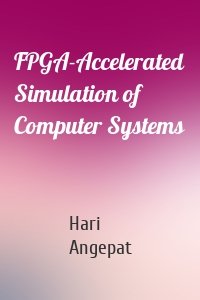 FPGA-Accelerated Simulation of Computer Systems

Hari Angepat